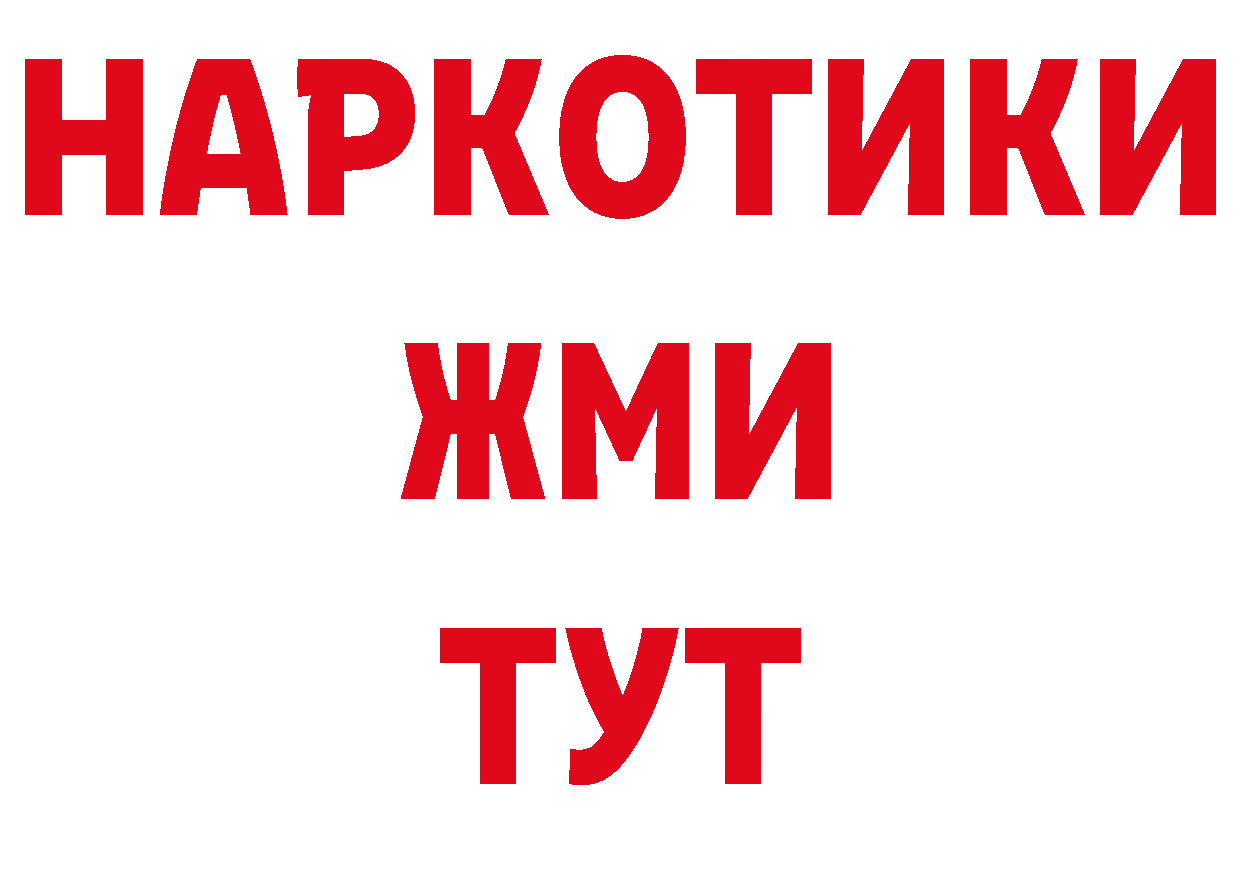 НАРКОТИКИ
ЖМИ
ТУТ